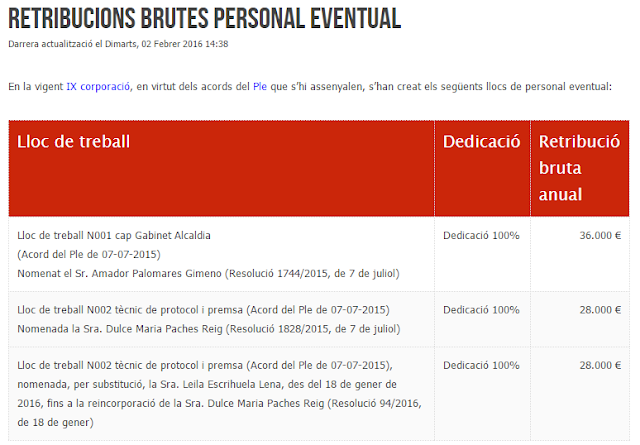 RETRIBUCIONS BRUTES PERSONAL EVENTUAL

Darrera actualització el Dimarts, 02 Febrer 2016 14:38

En la vigent IX corporació, en virtut dels acords del Ple que s'hi assenyalen, s'han creat els següents llocs de personal eventual:

| Lloc de treball | Dedicació | Retribució bruta anual |
|---|---|---|
| Lloc de treball N001 cap Gabinet Alcaldia (Acord del Ple de 07-07-2015) Nomenat el Sr. Amador Palomares Gimeno (Resolució 1744/2015, de 7 de juliol) | Dedicació 100% | 36.000 € |
| Lloc de treball N002 tècnic de protocol i premsa (Acord del Ple de 07-07-2015) Nomenada la Sra. Dulce Maria Paches Reig (Resolució 1828/2015, de 7 de juliol) | Dedicació 100% | 28.000 € |
| Lloc de treball N002 tècnic de protocol i premsa (Acord del Ple de 07-07-2015), nomenada, per substitució, la Sra. Leila Escrihuela Lena, des del 18 de gener de 2016, fins a la reincorporació de la Sra. Dulce Maria Paches Reig (Resolució 94/2016, de 18 de gener) | Dedicació 100% | 28.000 € |